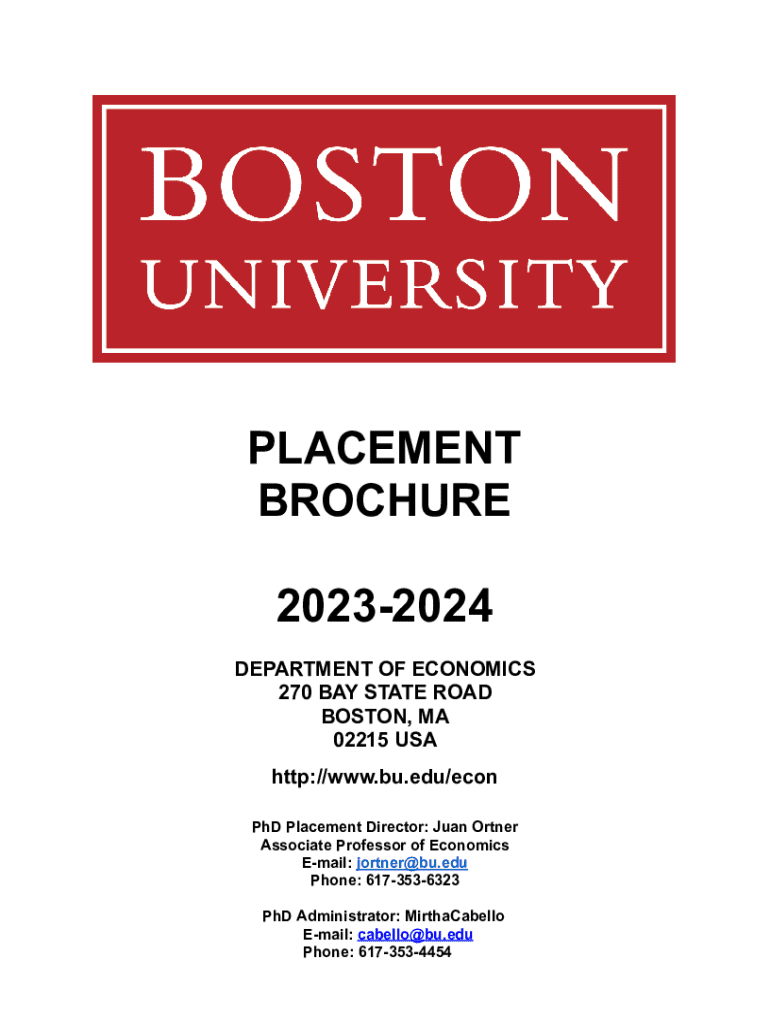 BOSTON
UNIVERSITY

PLACEMENT
BROCHURE

2023-2024

DEPARTMENT OF ECONOMICS
270 BAY STATE ROAD
BOSTON, MA
02215 USA

http://www.bu.edu/econ

PhD Placement Director: Juan Ortner
Associate Professor of Economics
E-mail: jortner@bu.edu
Phone: 617-353-6323

PhD Administrator: MirthaCabello
E-mail: cabello@bu.edu
Phone: 617-353-4454